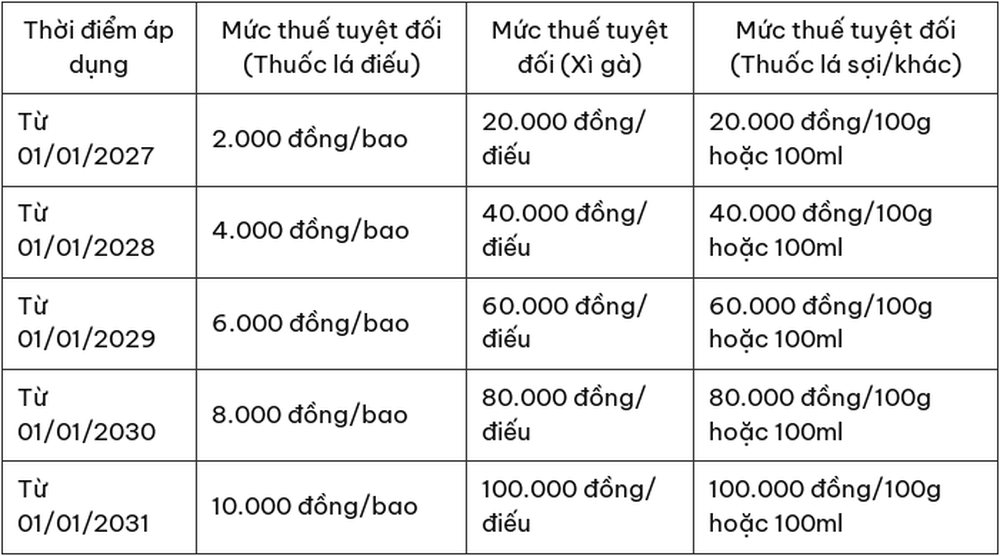 | Thời điểm áp dụng | Mức thuế tuyệt đối (Thuốc lá điếu) | Mức thuế tuyệt đối (Xì gà) | Mức thuế tuyệt đối (Thuốc lá sợi/khác) |
|---|---|---|---|
| Từ 01/01/2027 | 2.000 đồng/bao | 20.000 đồng/điếu | 20.000 đồng/100g hoặc 100ml |
| Từ 01/01/2028 | 4.000 đồng/bao | 40.000 đồng/điếu | 40.000 đồng/100g hoặc 100ml |
| Từ 01/01/2029 | 6.000 đồng/bao | 60.000 đồng/điếu | 60.000 đồng/100g hoặc 100ml |
| Từ 01/01/2030 | 8.000 đồng/bao | 80.000 đồng/điếu | 80.000 đồng/100g hoặc 100ml |
| Từ 01/01/2031 | 10.000 đồng/bao | 100.000 đồng/điếu | 100.000 đồng/100g hoặc 100ml |